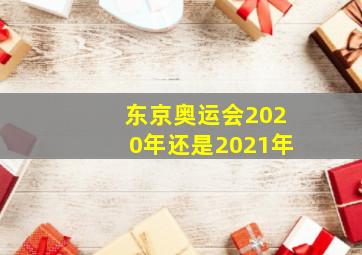 东京奥运会2020年还是2021年